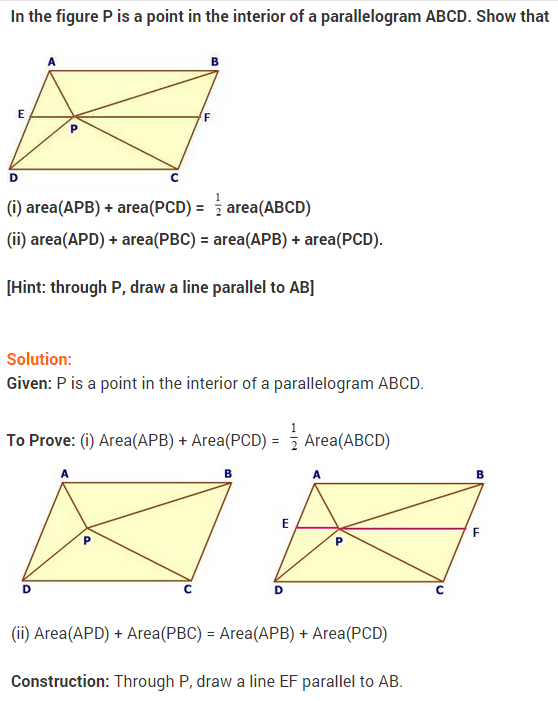 In the figure P is a point in the interior of a parallelogram ABCD. Show that

A B E F P D C

(i) area(APB) + area(PCD) = $\frac{1}{2}$ area(ABCD)
(ii) area(APD) + area(PBC) = area(APB) + area(PCD).

[Hint: through P, draw a line parallel to AB]

Solution:
Given: P is a point in the interior of a parallelogram ABCD.

To Prove: (i) Area(APB) + Area(PCD) = $\frac{1}{2}$ Area(ABCD)

A B P D C

A B E F P D C

(ii) Area(APD) + Area(PBC) = Area(APB) + Area(PCD)

Construction: Through P, draw a line EF parallel to AB.